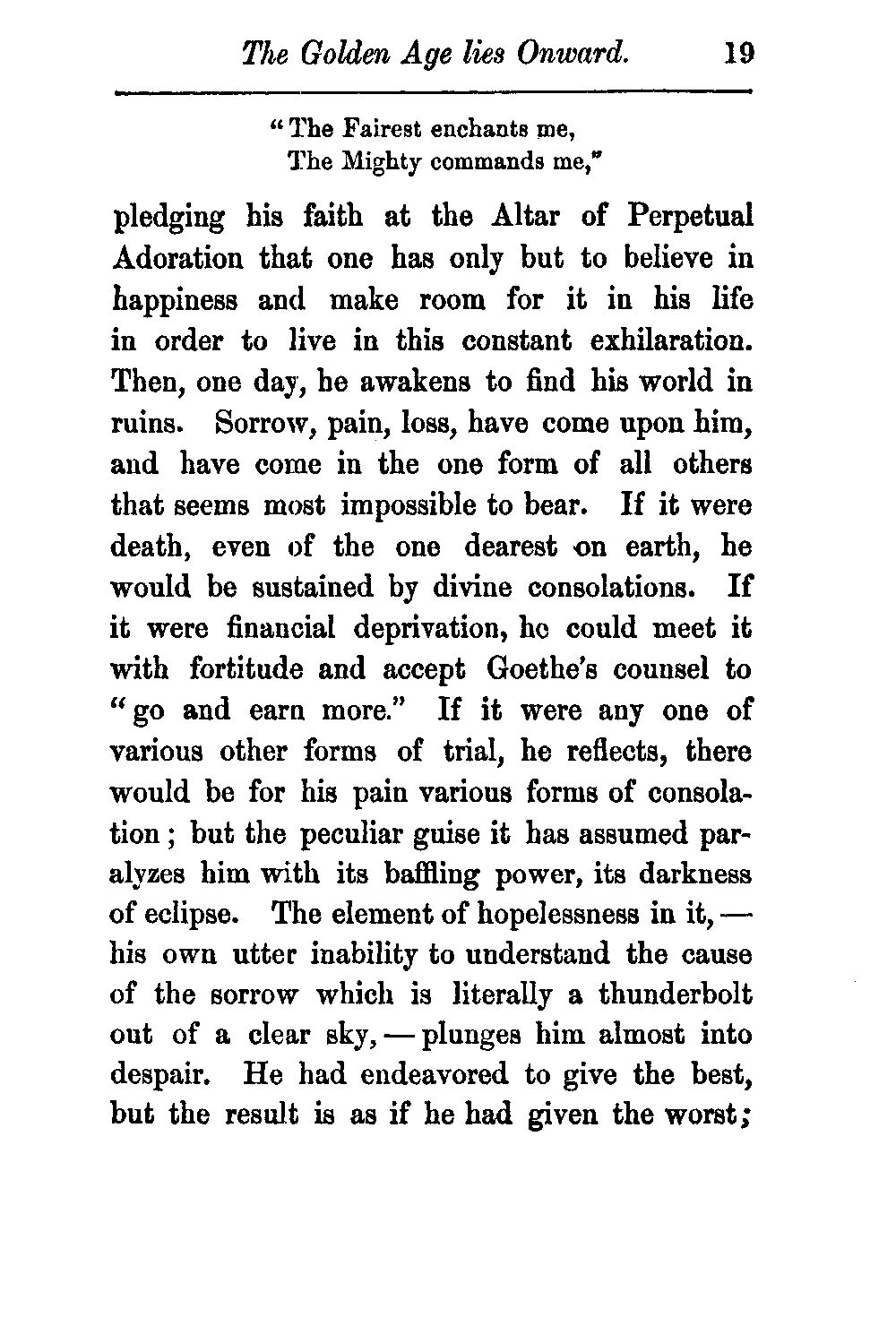 The Golden Age lies Onward. 19

"The Fairest enchants me,
The Mighty commands me,"

pledging his faith at the Altar of Perpetual Adoration that one has only but to believe in happiness and make room for it in his life in order to live in this constant exhilaration. Then, one day, he awakens to find his world in ruins. Sorrow, pain, loss, have come upon him, and have come in the one form of all others that seems most impossible to bear. If it were death, even of the one dearest on earth, he would be sustained by divine consolations. If it were financial deprivation, he could meet it with fortitude and accept Goethe's counsel to "go and earn more." If it were any one of various other forms of trial, he reflects, there would be for his pain various forms of consolation; but the peculiar guise it has assumed paralyzes him with its baffling power, its darkness of eclipse. The element of hopelessness in it, — his own utter inability to understand the cause of the sorrow which is literally a thunderbolt out of a clear sky, — plunges him almost into despair. He had endeavored to give the best, but the result is as if he had given the worst;